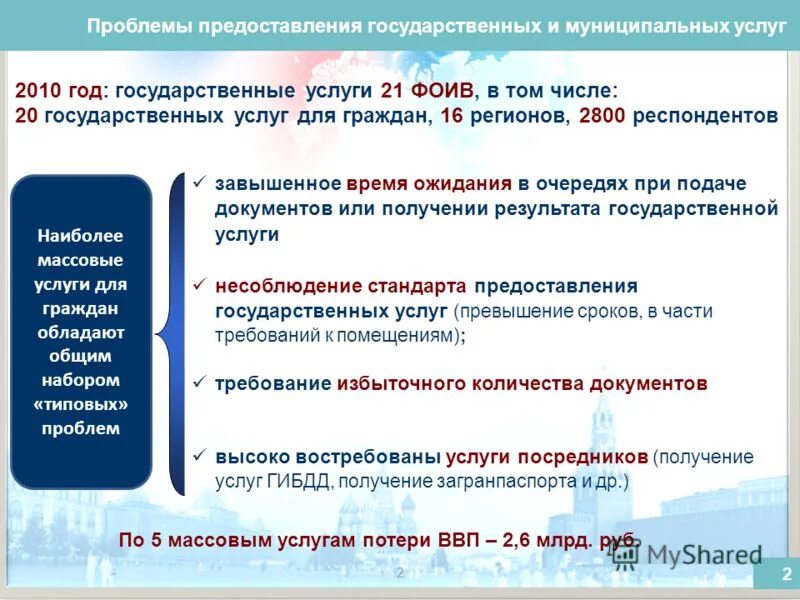 Проблемы предоставления государственных и муниципальных услуг

2010 год: государственные услуги 21 ФОИВ, в том числе:
20 государственных услуг для граждан, 16 регионов, 2800 респондентов

Наиболее массовые услуги для граждан обладают общим набором «типовых» проблем

✓ завышенное время ожидания в очередях при подаче документов или получении результата государственной услуги

✓ несоблюдение стандарта предоставления государственных услуг (превышение сроков, в части требований к помещениям);

✓ требование избыточного количества документов

✓ высоко востребованы услуги посредников (получение услуг ГИБДД, получение загранпаспорта и др.)

По 5 массовым услугам потери ВВП – 2,6 млрд. руб.

MyShared

2

2